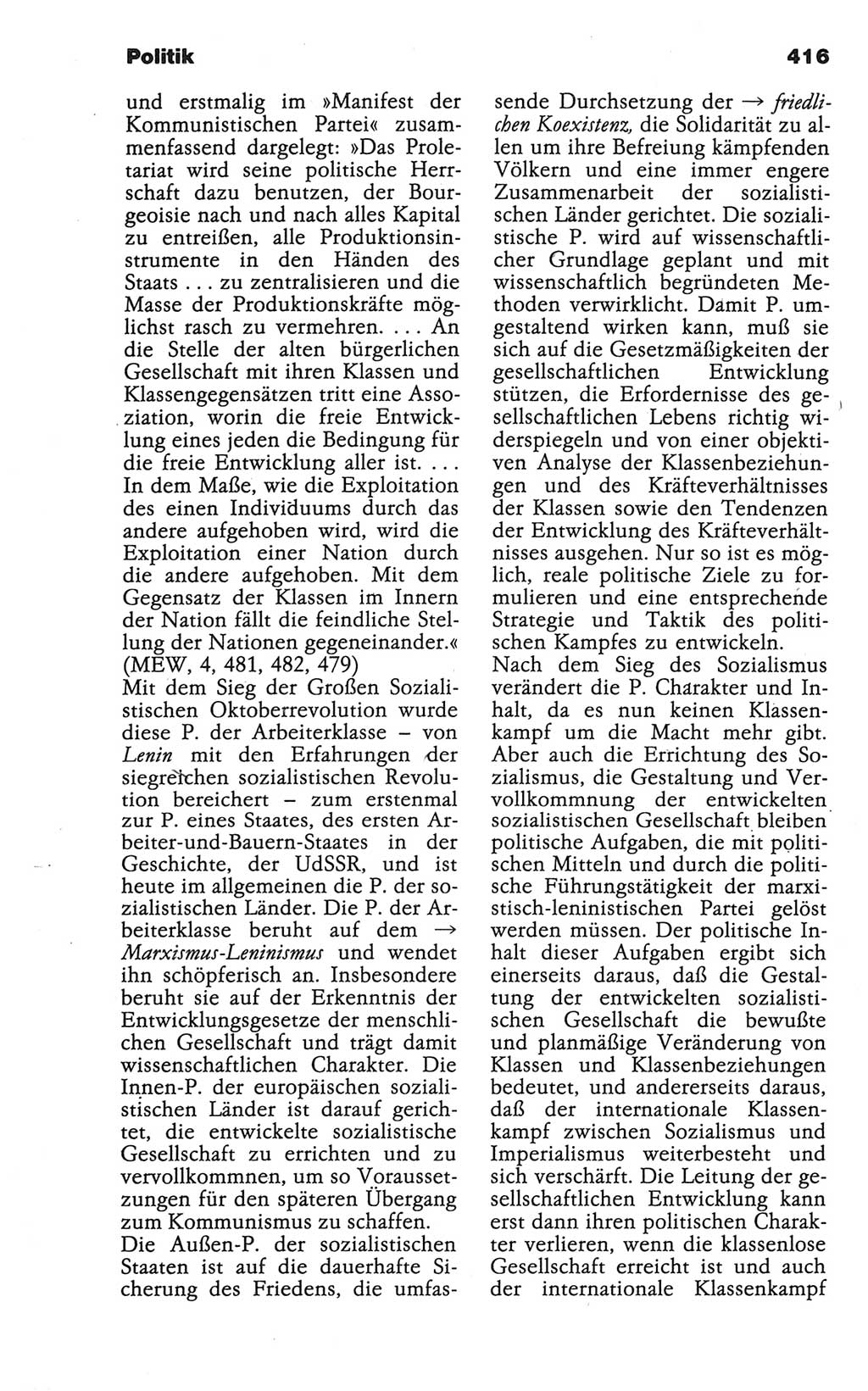 Politik

416

und erstmalig im »Manifest der Kommunistischen Partei« zusammenfassend dargelegt: »Das Proletariat wird seine politische Herrschaft dazu benutzen, der Bourgeoisie nach und nach alles Kapital zu entreißen, alle Produktionsinstrumente in den Händen des Staats ... zu zentralisieren und die Masse der Produktionskräfte möglichst rasch zu vermehren. ... An die Stelle der alten bürgerlichen Gesellschaft mit ihren Klassen und Klassengegensätzen tritt eine Assoziation, worin die freie Entwicklung eines jeden die Bedingung für die freie Entwicklung aller ist. ... In dem Maße, wie die Exploitation des einen Individuums durch das andere aufgehoben wird, wird die Exploitation einer Nation durch die andere aufgehoben. Mit dem Gegensatz der Klassen im Innern der Nation fällt die feindliche Stellung der Nationen gegeneinander.« (MEW, 4, 481, 482, 479)
Mit dem Sieg der Großen Sozialistischen Oktoberrevolution wurde diese P. der Arbeiterklasse – von Lenin mit den Erfahrungen der siegreichen sozialistischen Revolution bereichert – zum erstenmal zur P. eines Staates, des ersten Arbeiter-und-Bauern-Staates in der Geschichte, der UdSSR, und ist heute im allgemeinen die P. der sozialistischen Länder. Die P. der Arbeiterklasse beruht auf dem → Marxismus-Leninismus und wendet ihn schöpferisch an. Insbesondere beruht sie auf der Erkenntnis der Entwicklungsgesetze der menschlichen Gesellschaft und trägt damit wissenschaftlichen Charakter. Die Innen-P. der europäischen sozialistischen Länder ist darauf gerichtet, die entwickelte sozialistische Gesellschaft zu errichten und zu vervollkommnen, um so Voraussetzungen für den späteren Übergang zum Kommunismus zu schaffen.
Die Außen-P. der sozialistischen Staaten ist auf die dauerhafte Sicherung des Friedens, die umfassende Durchsetzung der → friedlichen Koexistenz, die Solidarität zu allen um ihre Befreiung kämpfenden Völkern und eine immer engere Zusammenarbeit der sozialistischen Länder gerichtet. Die sozialistische P. wird auf wissenschaftlicher Grundlage geplant und mit wissenschaftlich begründeten Methoden verwirklicht. Damit P. umgestaltend wirken kann, muß sie sich auf die Gesetzmäßigkeiten der gesellschaftlichen Entwicklung stützen, die Erfordernisse des gesellschaftlichen Lebens richtig widerspiegeln und von einer objektiven Analyse der Klassenbeziehungen und des Kräfteverhältnisses der Klassen sowie den Tendenzen der Entwicklung des Kräfteverhältnisses ausgehen. Nur so ist es möglich, reale politische Ziele zu formulieren und eine entsprechende Strategie und Taktik des politischen Kampfes zu entwickeln.
Nach dem Sieg des Sozialismus verändert die P. Charakter und Inhalt, da es nun keinen Klassenkampf um die Macht mehr gibt. Aber auch die Errichtung des Sozialismus, die Gestaltung und Vervollkommnung der entwickelten sozialistischen Gesellschaft bleiben politische Aufgaben, die mit politischen Mitteln und durch die politische Führungstätigkeit der marxistisch-leninistischen Partei gelöst werden müssen. Der politische Inhalt dieser Aufgaben ergibt sich einerseits daraus, daß die Gestaltung der entwickelten sozialistischen Gesellschaft die bewußte und planmäßige Veränderung von Klassen und Klassenbeziehungen bedeutet, und andererseits daraus, daß der internationale Klassenkampf zwischen Sozialismus und Imperialismus weiterbesteht und sich verschärft. Die Leitung der gesellschaftlichen Entwicklung kann erst dann ihren politischen Charakter verlieren, wenn die klassenlose Gesellschaft erreicht ist und auch der internationale Klassenkampf